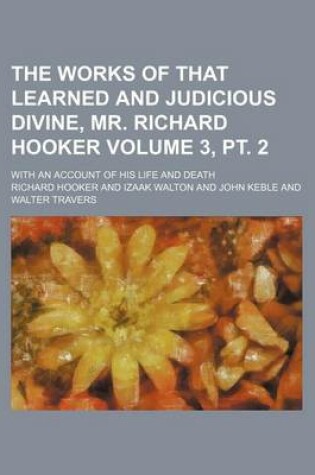 THE WORKS OF THAT LEARNED AND JUDICIOUS DIVINE, MR. RICHARD HOOKER VOLUME 3, PT. 2

WITH AN ACCOUNT OF HIS LIFE AND DEATH

RICHARD HOOKER AND IZAAK WALTON AND JOHN KEBLE AND WALTER TRAVERS